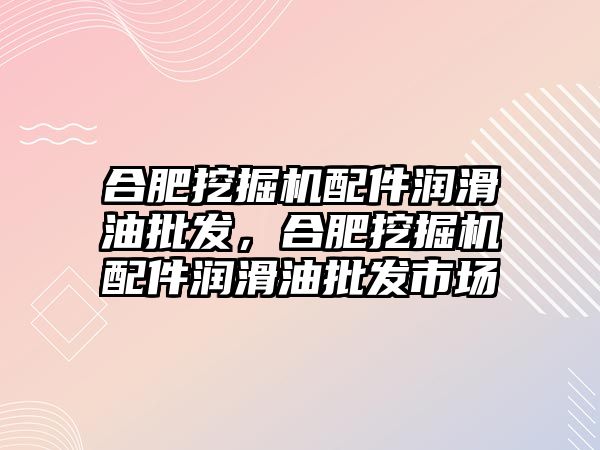 合肥挖掘机配件润滑油批发，合肥挖掘机配件润滑油批发市场